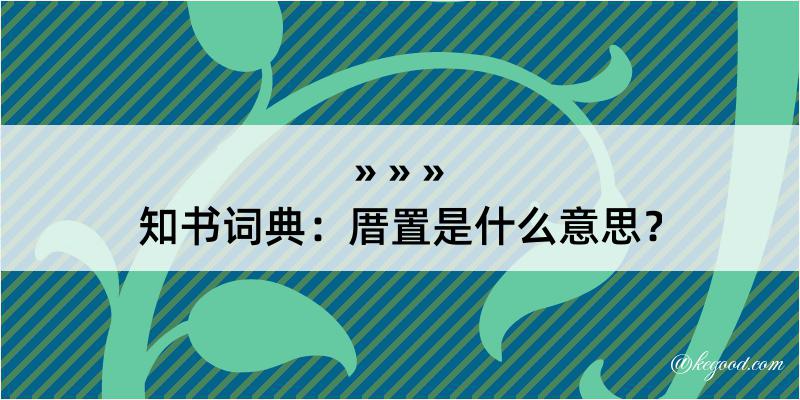 » » »
知书词典：厝置是什么意思？

@kegood.com